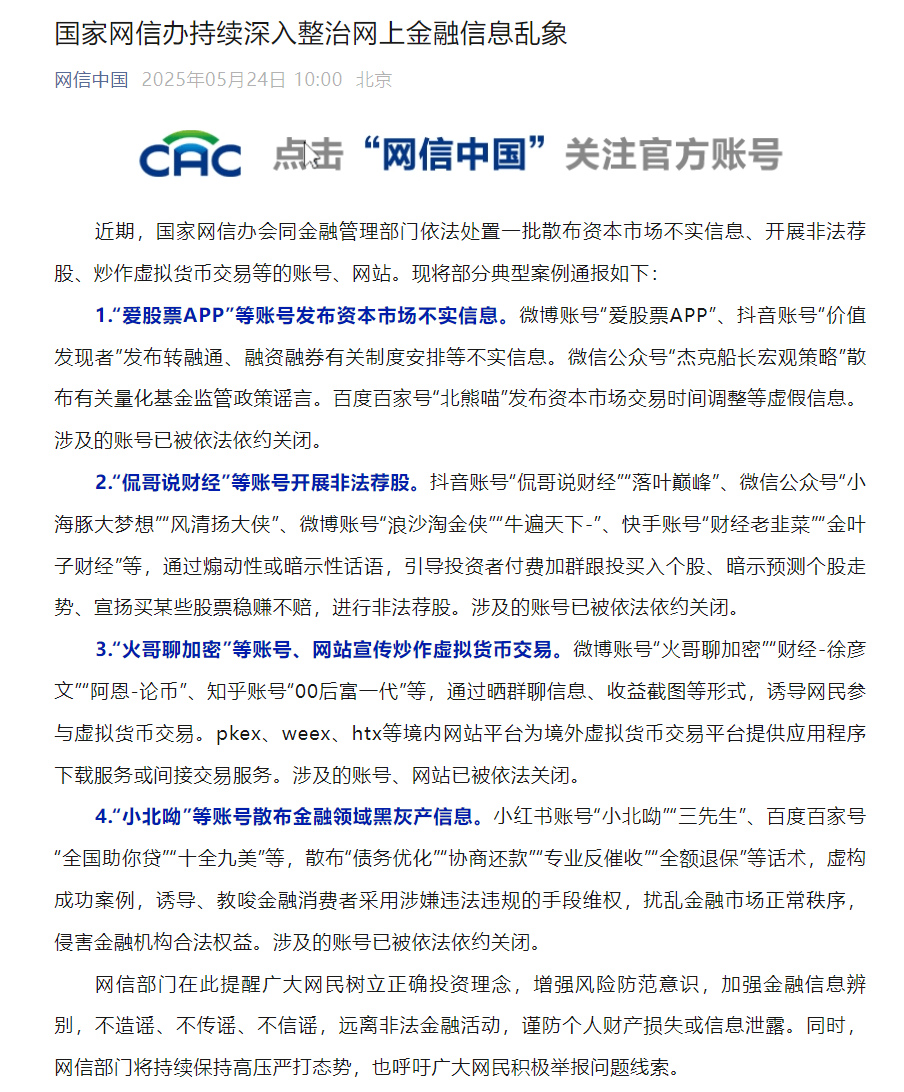 国家网信办持续深入整治网上金融信息乱象

网信中国 2025年05月24日 10:00 北京

CAC 点击“网信中国”关注官方账号

近期，国家网信办会同金融管理部门依法处置一批散布资本市场不实信息、开展非法荐股、炒作虚拟货币交易等的账号、网站。现将部分典型案例通报如下：

1.“爱股票APP”等账号发布资本市场不实信息。微博账号“爱股票APP”、抖音账号“价值发现者”发布转融通、融资融券有关制度安排等不实信息。微信公众号“杰克船长宏观策略”散布有关量化基金监管政策谣言。百度百家号“北熊喵”发布资本市场交易时间调整等虚假信息。涉及的账号已被依法依约关闭。

2.“侃哥说财经”等账号开展非法荐股。抖音账号“侃哥说财经”“落叶巅峰”、微信公众号“小海豚大梦想”“风清扬大侠”、微博账号“浪沙淘金侠”“牛遍天下-”、快手账号“财经老韭菜”“金叶子财经”等，通过煽动性或暗示性话语，引导投资者付费加群跟投买入个股、暗示预测个股走势、宣扬买某些股票稳赚不赔，进行非法荐股。涉及的账号已被依法依约关闭。

3.“火哥聊加密”等账号、网站宣传炒作虚拟货币交易。微博账号“火哥聊加密”“财经-徐彦文”“阿恩-论币”、知乎账号“00后富一代”等，通过晒群聊信息、收益截图等形式，诱导网民参与虚拟货币交易。pkex、weex、htx等境内网站平台为境外虚拟货币交易平台提供应用程序下载服务或间接交易服务。涉及的账号、网站已被依法关闭。

4.“小北呦”等账号散布金融领域黑灰产信息。小红书账号“小北呦”“三先生”、百度百家号“全国助你贷”“十全九美”等，散布“债务优化”“协商还款”“专业反催收”“全额退保”等话术，虚构成功案例，诱导、教唆金融消费者采用涉嫌违法违规的手段维权，扰乱金融市场正常秩序，侵害金融机构合法权益。涉及的账号已被依法依约关闭。

网信部门在此提醒广大网民树立正确投资理念，增强风险防范意识，加强金融信息辨别，不造谣、不传谣、不信谣，远离非法金融活动，谨防个人财产损失或信息泄露。同时，网信部门将持续保持高压严打态势，也呼吁广大网民积极举报问题线索。